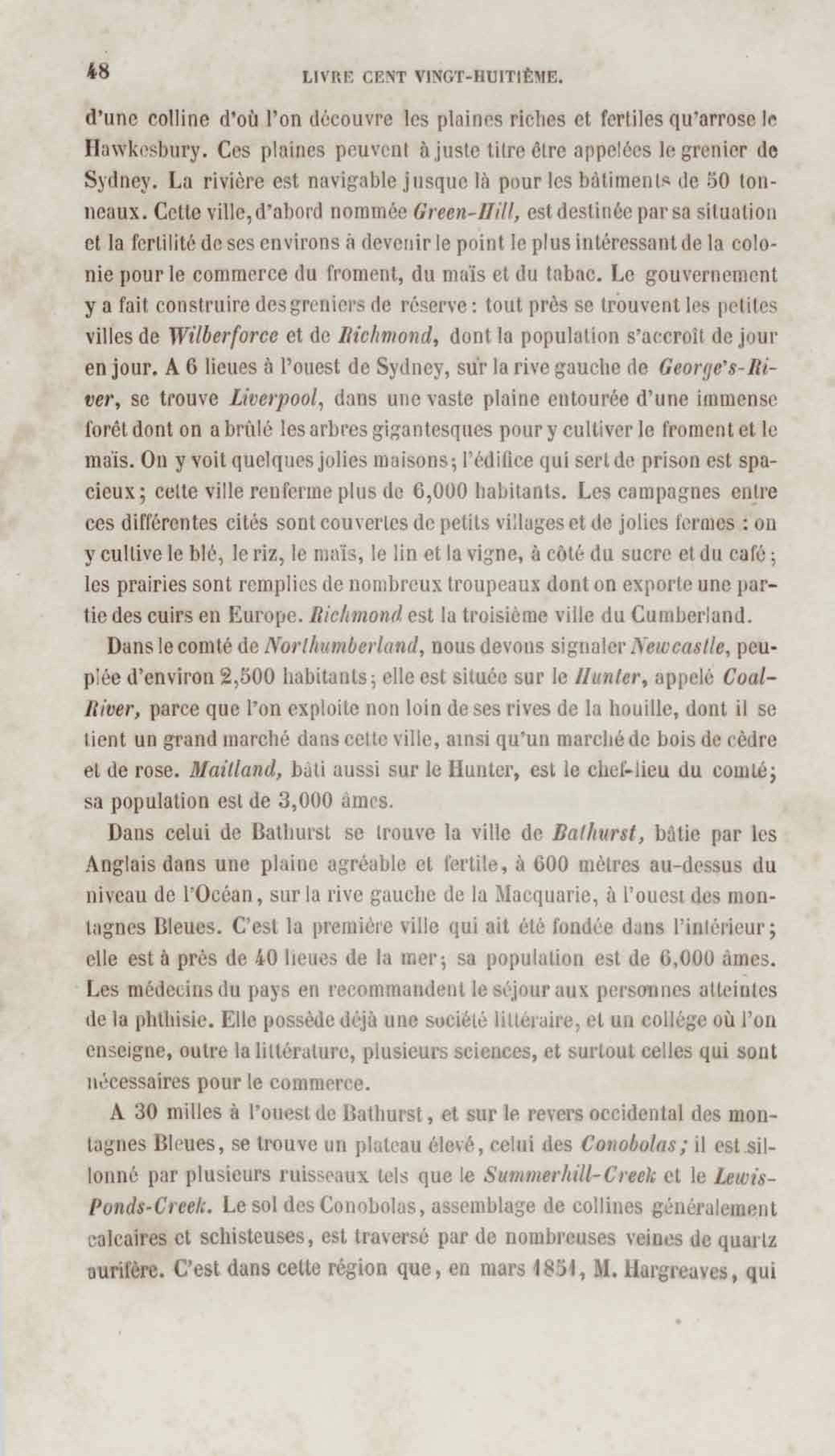 48 LIVRE CENT VINGT-HUITIÈME.

d'une colline d'où l'on découvre les plaines riches et fertiles qu'arrose le Hawkesbury. Ces plaines peuvent à juste titre être appelées le grenier de Sydney. La rivière est navigable jusque là pour les bâtiments de 50 tonneaux. Cette ville, d'abord nommée Green-Hill, est destinée par sa situation et la fertilité de ses environs à devenir le point le plus intéressant de la colonie pour le commerce du froment, du maïs et du tabac. Le gouvernement y a fait construire des greniers de réserve : tout près se trouvent les petites villes de Wilberforce et de Richmond, dont la population s'accroît de jour en jour. A 6 lieues à l'ouest de Sydney, sur la rive gauche de George's-River, se trouve Liverpool, dans une vaste plaine entourée d'une immense forêt dont on a brûlé les arbres gigantesques pour y cultiver le froment et le maïs. On y voit quelques jolies maisons ; l'édifice qui sert de prison est spacieux ; cette ville renferme plus de 6,000 habitants. Les campagnes entre ces différentes cités sont couvertes de petits villages et de jolies fermes : on y cultive le blé, le riz, le maïs, le lin et la vigne, à côté du sucre et du café ; les prairies sont remplies de nombreux troupeaux dont on exporte une partie des cuirs en Europe. Richmond est la troisième ville du Cumberland.

Dans le comté de Northumberland, nous devons signaler Newcastle, peuplée d'environ 2,500 habitants ; elle est située sur le Hunter, appelé Coal-River, parce que l'on exploite non loin de ses rives de la houille, dont il se tient un grand marché dans cette ville, ainsi qu'un marché de bois de cèdre et de rose. Maitland, bâti aussi sur le Hunter, est le chef-lieu du comté ; sa population est de 3,000 âmes.

Dans celui de Bathurst se trouve la ville de Bathurst, bâtie par les Anglais dans une plaine agréable et fertile, à 600 mètres au-dessus du niveau de l'Océan, sur la rive gauche de la Macquarie, à l'ouest des montagnes Bleues. C'est la première ville qui ait été fondée dans l'intérieur ; elle est à près de 40 lieues de la mer ; sa population est de 6,000 âmes. Les médecins du pays en recommandent le séjour aux personnes atteintes de la phthisie. Elle possède déjà une société littéraire, et un collége où l'on enseigne, outre la littérature, plusieurs sciences, et surtout celles qui sont nécessaires pour le commerce.

A 30 milles à l'ouest de Bathurst, et sur le revers occidental des montagnes Bleues, se trouve un plateau élevé, celui des Conobolas ; il est sillonné par plusieurs ruisseaux tels que le Summerhill-Creek et le Lewis-Ponds-Creek. Le sol des Conobolas, assemblage de collines généralement calcaires et schisteuses, est traversé par de nombreuses veines de quartz aurifère. C'est dans cette région que, en mars 1851, M. Hargreaves, qui